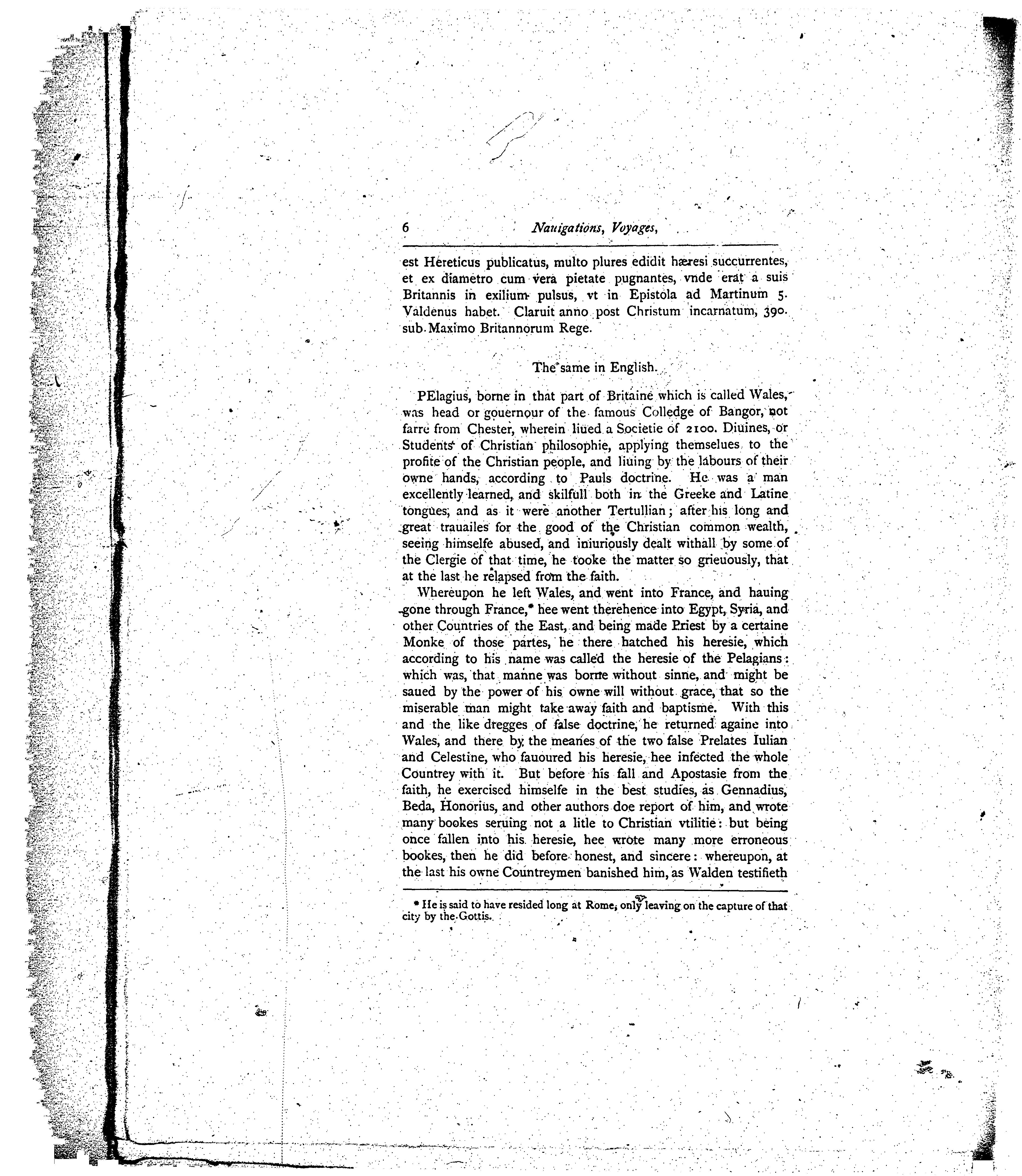 6 Nauigations, Voyages,

est Hereticus publicatus, multo plures edidit hæresi succurrentes, et ex diametro cum vera pietate pugnantes, vnde erat a suis Britannis in exilium pulsus, vt in Epistola ad Martinum 5. Valdenus habet. Claruit anno post Christum incarnatum, 390. sub Maximo Britannorum Rege.

The same in English.

PElagius, borne in that part of Britaine which is called Wales, was head or gouernour of the famous Colledge of Bangor, not farre from Chester, wherein liued a Societie of 2100. Diuines, or Students of Christian philosophie, applying themselues to the profite of the Christian people, and liuing by the labours of their owne hands, according to Pauls doctrine. He was a man excellently learned, and skilfull both in the Greeke and Latine tongues, and as it were another Tertullian; after his long and great trauailes for the good of the Christian common wealth, seeing himselfe abused, and iniuriously dealt withall by some of the Clergie of that time, he tooke the matter so grieuously, that at the last he relapsed from the faith.

Whereupon he left Wales, and went into France, and hauing gone through France,* hee went therehence into Egypt, Syria, and other Countries of the East, and being made Priest by a certaine Monke of those partes, he there hatched his heresie, which according to his name was called the heresie of the Pelagians: which was, that manne was borne without sinne, and might be saued by the power of his owne will without grace, that so the miserable man might take away faith and baptisme. With this and the like dregges of false doctrine, he returned againe into Wales, and there by the meanes of the two false Prelates Iulian and Celestine, who fauoured his heresie, hee infected the whole Countrey with it. But before his fall and Apostasie from the faith, he exercised himselfe in the best studies, as Gennadius, Beda, Honorius, and other authors doe report of him, and wrote many bookes seruing not a litle to Christian vtilitie: but being once fallen into his heresie, hee wrote many more erroneous bookes, then he did before honest, and sincere: whereupon, at the last his owne Countreymen banished him, as Walden testifieth

* He is said to have resided long at Rome, only leaving on the capture of that city by the Gottis.